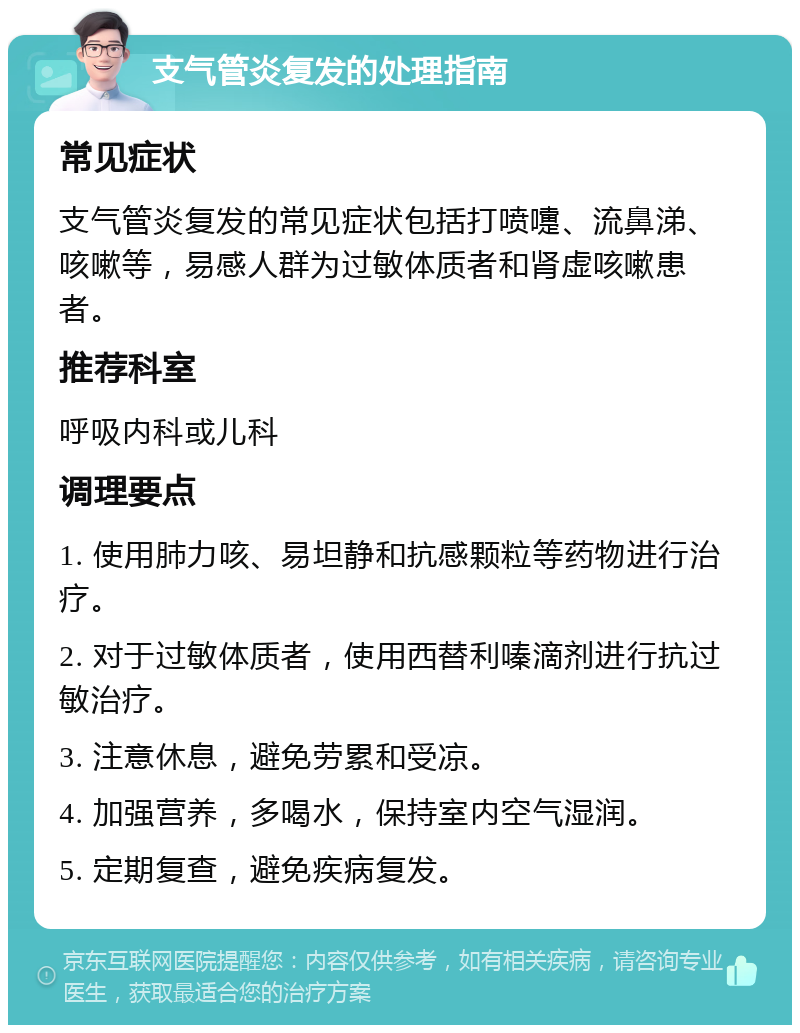 支气管炎复发的处理指南

常见症状

支气管炎复发的常见症状包括打喷嚏、流鼻涕、咳嗽等，易感人群为过敏体质者和肾虚咳嗽患者。

推荐科室

呼吸内科或儿科

调理要点

1. 使用肺力咳、易坦静和抗感颗粒等药物进行治疗。

2. 对于过敏体质者，使用西替利嗪滴剂进行抗过敏治疗。

3. 注意休息，避免劳累和受凉。

4. 加强营养，多喝水，保持室内空气湿润。

5. 定期复查，避免疾病复发。

京东互联网医院提醒您：内容仅供参考，如有相关疾病，请咨询专业医生，获取最适合您的治疗方案